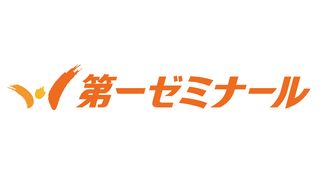 第一ゼミナール